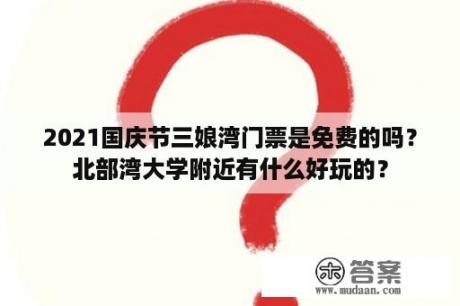 2021国庆节三娘湾门票是免费的吗？北部湾大学附近有什么好玩的？

木 答案
www.mudaan.com